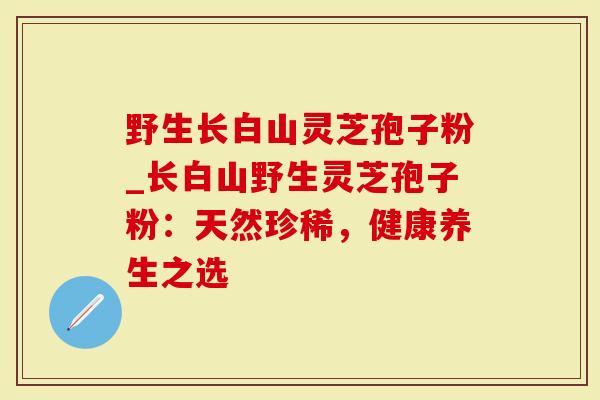 野生长白山灵芝孢子粉_长白山野生灵芝孢子粉：天然珍稀，健康养生之选